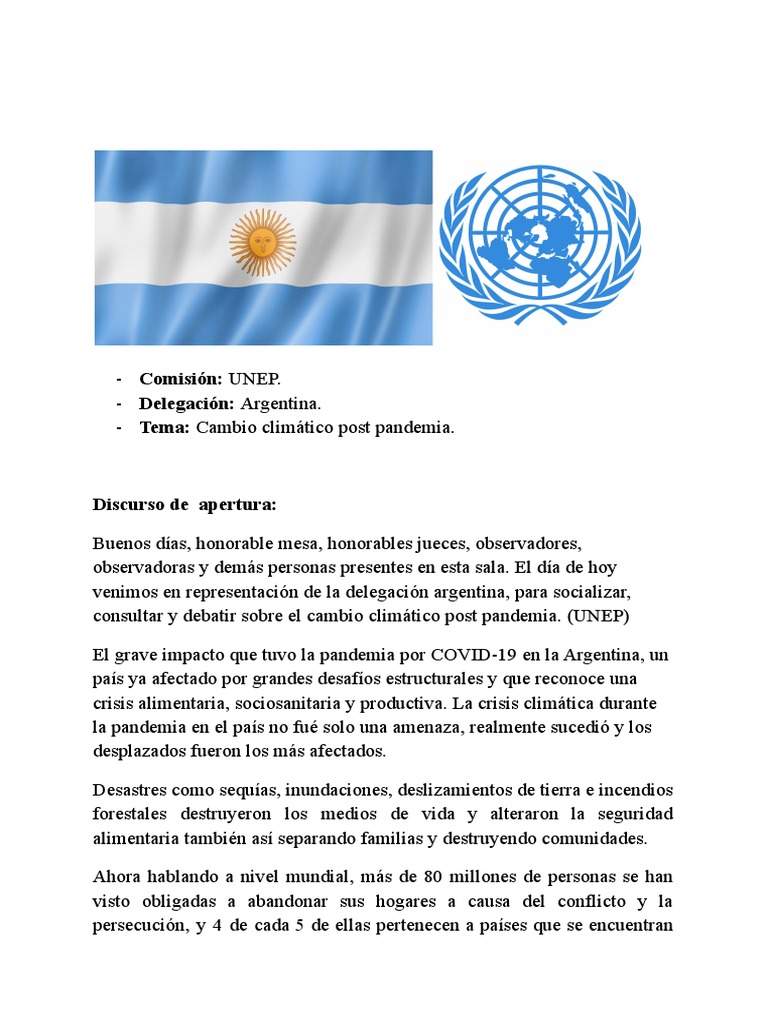 - **Comisión:** UNEP.
- **Delegación:** Argentina.
- **Tema:** Cambio climático post pandemia.

**Discurso de apertura:**

Buenos días, honorable mesa, honorables jueces, observadores, observadoras y demás personas presentes en esta sala. El día de hoy venimos en representación de la delegación argentina, para socializar, consultar y debatir sobre el cambio climático post pandemia. (UNEP)

El grave impacto que tuvo la pandemia por COVID-19 en la Argentina, un país ya afectado por grandes desafíos estructurales y que reconoce una crisis alimentaria, sociosanitaria y productiva. La crisis climática durante la pandemia en el país no fué solo una amenaza, realmente sucedió y los desplazados fueron los más afectados.

Desastres como sequías, inundaciones, deslizamientos de tierra e incendios forestales destruyeron los medios de vida y alteraron la seguridad alimentaria también así separando familias y destruyendo comunidades.

Ahora hablando a nivel mundial, más de 80 millones de personas se han visto obligadas a abandonar sus hogares a causa del conflicto y la persecución, y 4 de cada 5 de ellas pertenecen a países que se encuentran